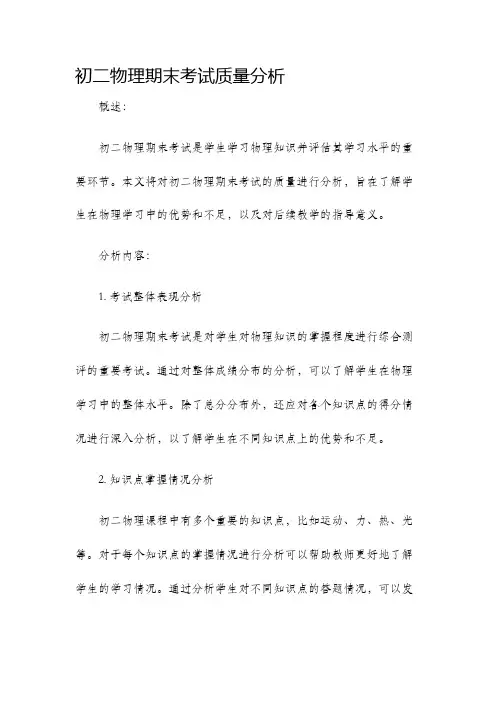 初二物理期末考试质量分析

概述：

初二物理期末考试是学生学习物理知识并评估其学习水平的重要环节。本文将对初二物理期末考试的质量进行分析，旨在了解学生在物理学习中的优势和不足，以及对后续教学的指导意义。

分析内容：

1. 考试整体表现分析

初二物理期末考试是对学生对物理知识的掌握程度进行综合测评的重要考试。通过对整体成绩分布的分析，可以了解学生在物理学习中的整体水平。除了总分分布外，还应对各个知识点的得分情况进行深入分析，以了解学生在不同知识点上的优势和不足。

2. 知识点掌握情况分析

初二物理课程中有多个重要的知识点，比如运动、力、热、光等。对于每个知识点的掌握情况进行分析可以帮助教师更好地了解学生的学习情况。通过分析学生对不同知识点的答题情况，可以发